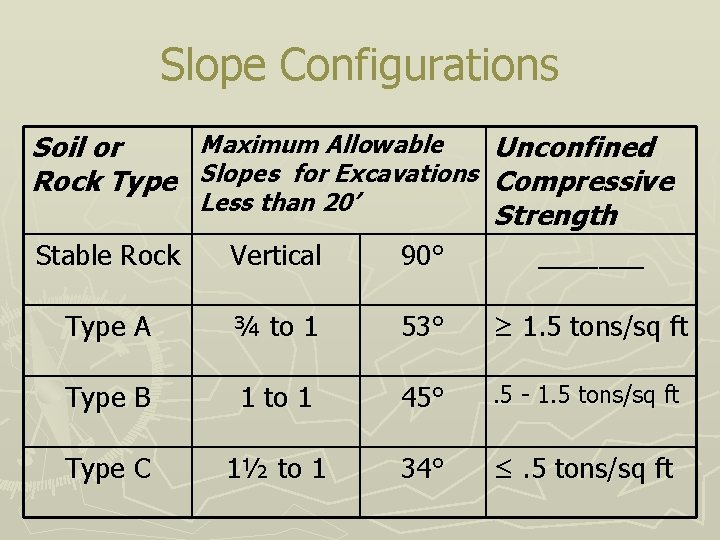 Slope Configurations

| Soil or Rock Type | Maximum Allowable Slopes for Excavations Less than 20’ | | Unconfined Compressive Strength |
|---|---|---|---|
| Stable Rock | Vertical | 90° | ______ |
| Type A | ¾ to 1 | 53° | ≥ 1.5 tons/sq ft |
| Type B | 1 to 1 | 45° | .5 - 1.5 tons/sq ft |
| Type C | 1½ to 1 | 34° | ≤ .5 tons/sq ft |